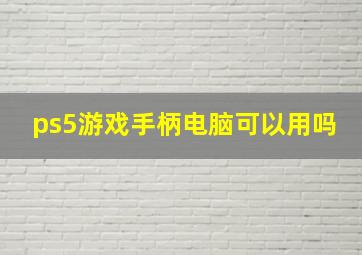 ps5游戏手柄电脑可以用吗